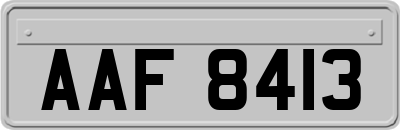 AAF 8413